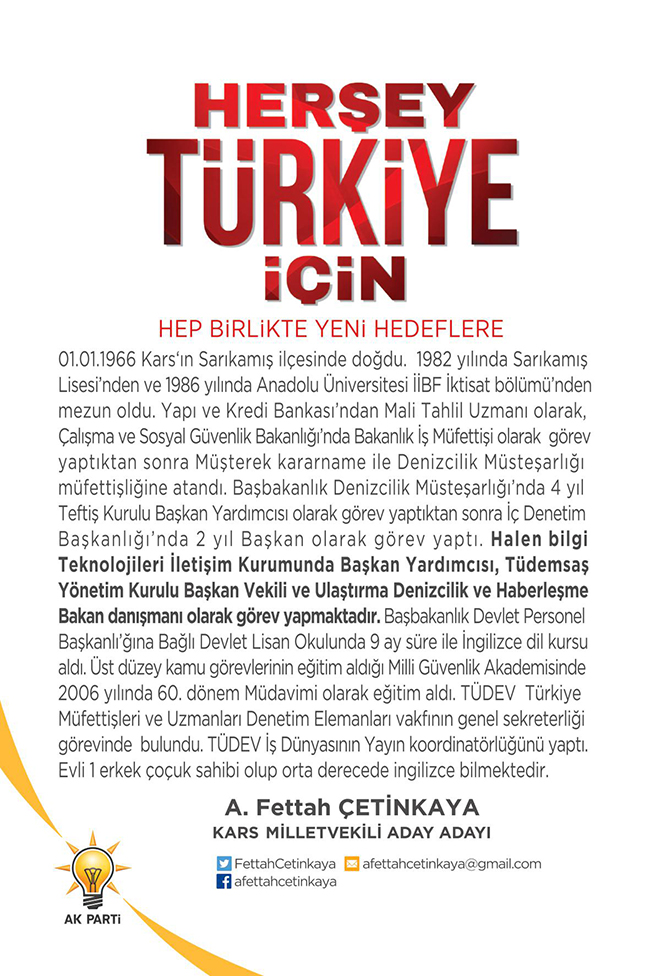 HERŞEY TÜRKİYE İÇİN

HEP BİRLİKTE YENİ HEDEFLERE

01.01.1966 Kars'ın Sarıkamış ilçesinde doğdu. 1982 yılında Sarıkamış Lisesi'nden ve 1986 yılında Anadolu Üniversitesi İİBF İktisat bölümü'nden mezun oldu. Yapı ve Kredi Bankası'ndan Mali Tahlil Uzmanı olarak, Çalışma ve Sosyal Güvenlik Bakanlığı'nda Bakanlık İş Müfettişi olarak görev yaptıktan sonra Müşterek kararname ile Denizcilik Müsteşarlığı müfettişliğine atandı. Başbakanlık Denizcilik Müsteşarlığı'nda 4 yıl Teftiş Kurulu Başkan Yardımcısı olarak görev yaptıktan sonra İç Denetim Başkanlığı'nda 2 yıl Başkan olarak görev yaptı. Halen bilgi Teknolojileri İletişim Kurumunda Başkan Yardımcısı, Tüdemsaş Yönetim Kurulu Başkan Vekili ve Ulaştırma Denizcilik ve Haberleşme Bakan danışmanı olarak görev yapmaktadır. Başbakanlık Devlet Personel Başkanlı'ğına Bağlı Devlet Lisan Okulunda 9 ay süre ile İngilizce dil kursu aldı. Üst düzey kamu görevlerinin eğitim aldığı Milli Güvenlik Akademisinde 2006 yılında 60. dönem Müdavimi olarak eğitim aldı. TÜDEV Türkiye Müfettişleri ve Uzmanları Denetim Elemanları vakfının genel sekreterliği görevinde bulundu. TÜDEV İş Dünyasının Yayın koordinatörlüğünü yaptı. Evli 1 erkek çoçuk sahibi olup orta derecede ingilizce bilmektedir.

A. Fettah ÇETİNKAYA
KARS MİLLETVEKİLİ ADAY ADAYI

FettahCetinkaya
afettahcetinkaya@gmail.com
afettahcetinkaya

AK PARTİ